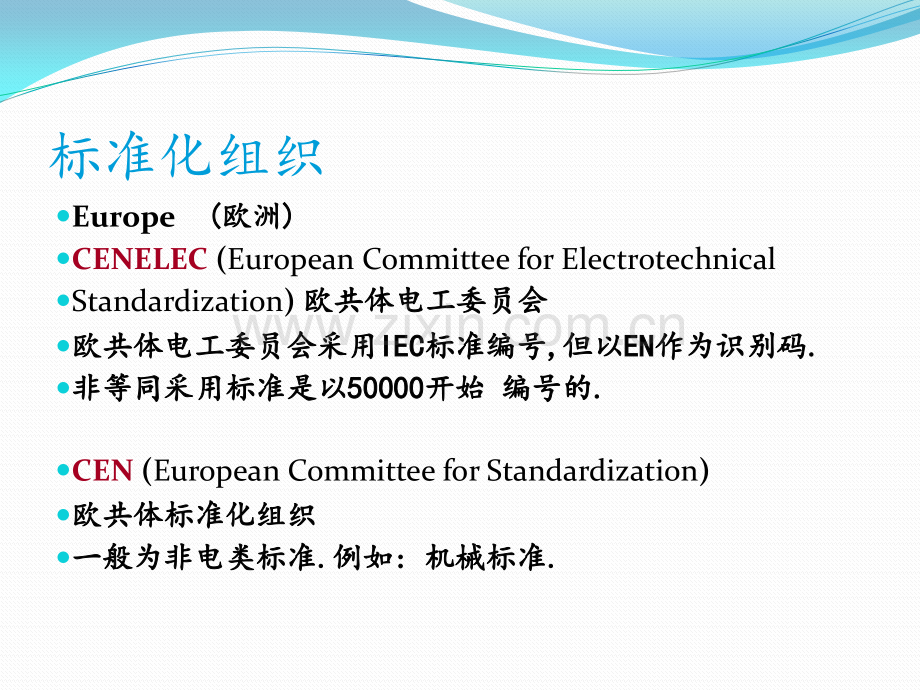 标准化组织

• Europe （欧洲）
• CENELEC (European Committee for Electrotechnical
• Standardization) 欧共体电工委员会
• 欧共体电工委员会采用IEC标准编号,但以EN作为识别码.
• 非等同采用标准是以50000开始 编号的.

• CEN (European Committee for Standardization)
• 欧共体标准化组织
• 一般为非电类标准.例如：机械标准.

www.zixin.com.cn